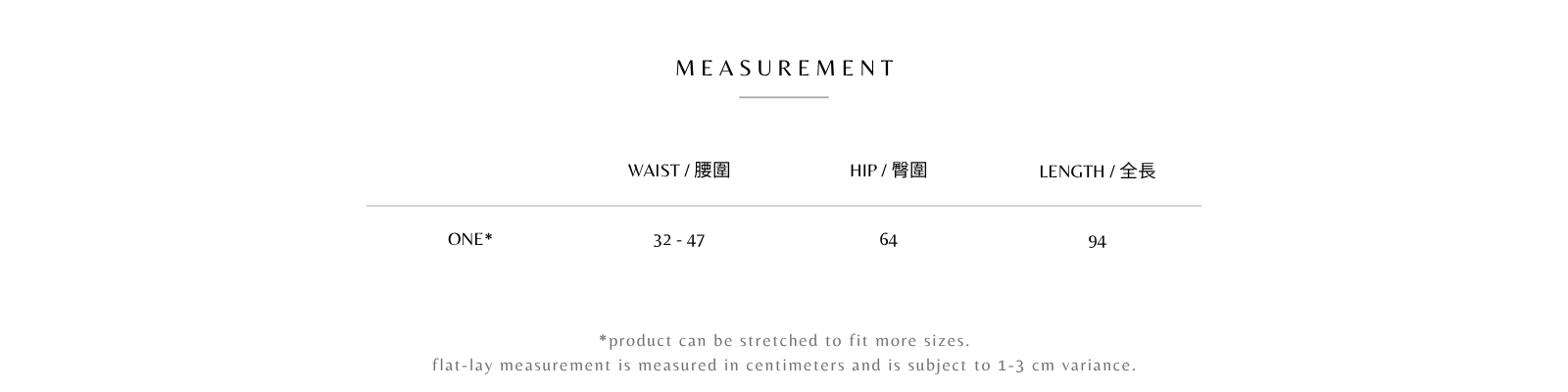 MEASUREMENT

|  | WAIST / 腰圍 | HIP / 臀圍 | LENGTH / 全長 |
|---|---|---|---|
| ONE* | 32 - 47 | 64 | 94 |

*product can be stretched to fit more sizes.
flat-lay measurement is measured in centimeters and is subject to 1-3 cm variance.